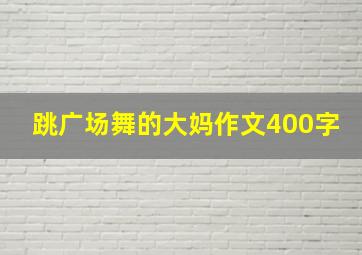 跳广场舞的大妈作文400字